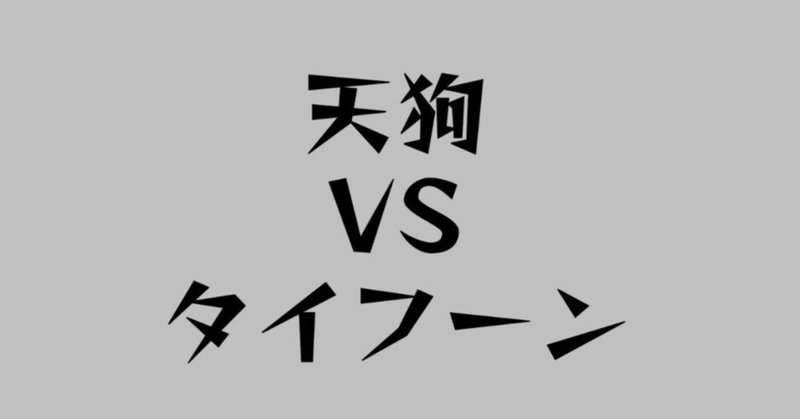 天狗
VS
タイフーン